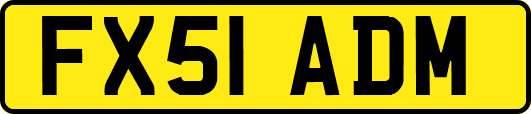 FX51 ADM